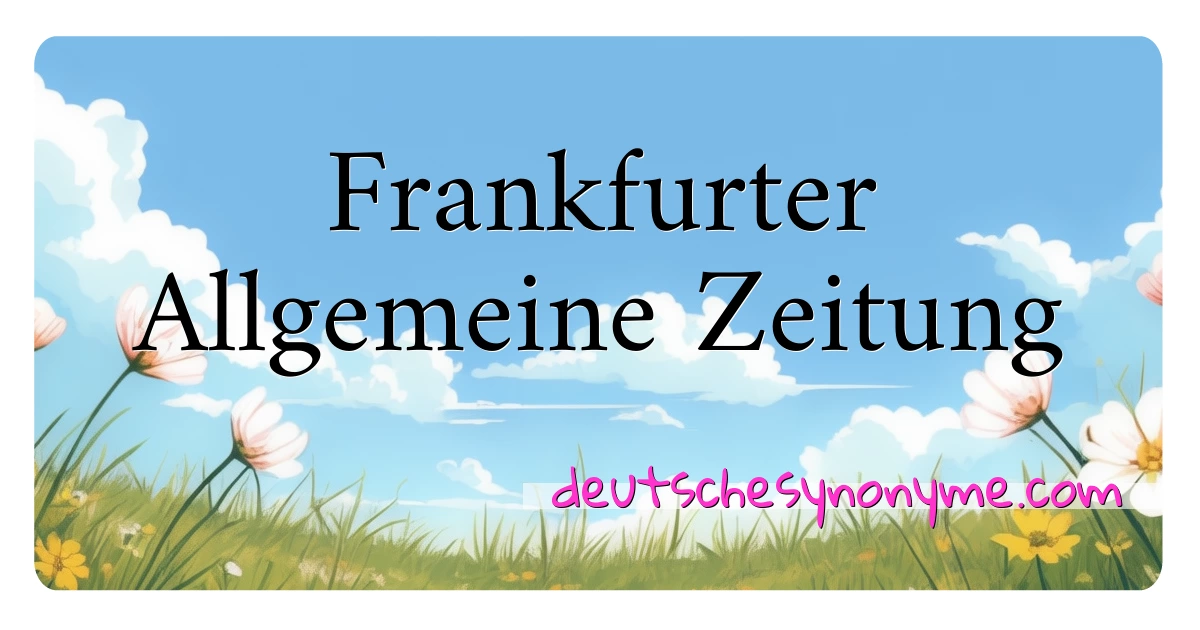 Frankfurter Allgemeine Zeitung

deutschesynonyme.com